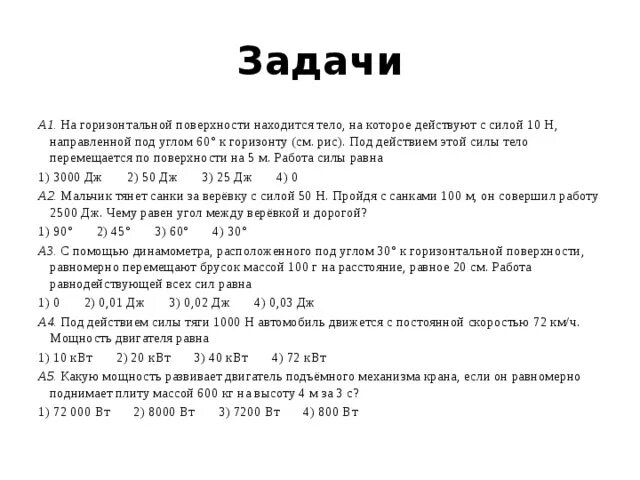 Задачи

А1. На горизонтальной поверхности находится тело, на которое действуют с силой 10 Н, направленной под углом 60° к горизонту (см. рис). Под действием этой силы тело перемещается по поверхности на 5 м. Работа силы равна

1) 3000 Дж  2) 50 Дж  3) 25 Дж  4) 0

А2. Мальчик тянет санки за верёвку с силой 50 Н. Пройдя с санками 100 м, он совершил работу 2500 Дж. Чему равен угол между верёвкой и дорогой?

1) 90°  2) 45°  3) 60°  4) 30°

А3. С помощью динамометра, расположенного под углом 30° к горизонтальной поверхности, равномерно перемещают брусок массой 100 г на расстояние, равное 20 см. Работа равнодействующей всех сил равна

1) 0  2) 0,01 Дж  3) 0,02 Дж  4) 0,03 Дж

А4. Под действием силы тяги 1000 Н автомобиль движется с постоянной скоростью 72 км/ч. Мощность двигателя равна

1) 10 кВт  2) 20 кВт  3) 40 кВт  4) 72 кВт

А5. Какую мощность развивает двигатель подъёмного механизма крана, если он равномерно поднимает плиту массой 600 кг на высоту 4 м за 3 с?

1) 72 000 Вт  2) 8000 Вт  3) 7200 Вт  4) 800 Вт